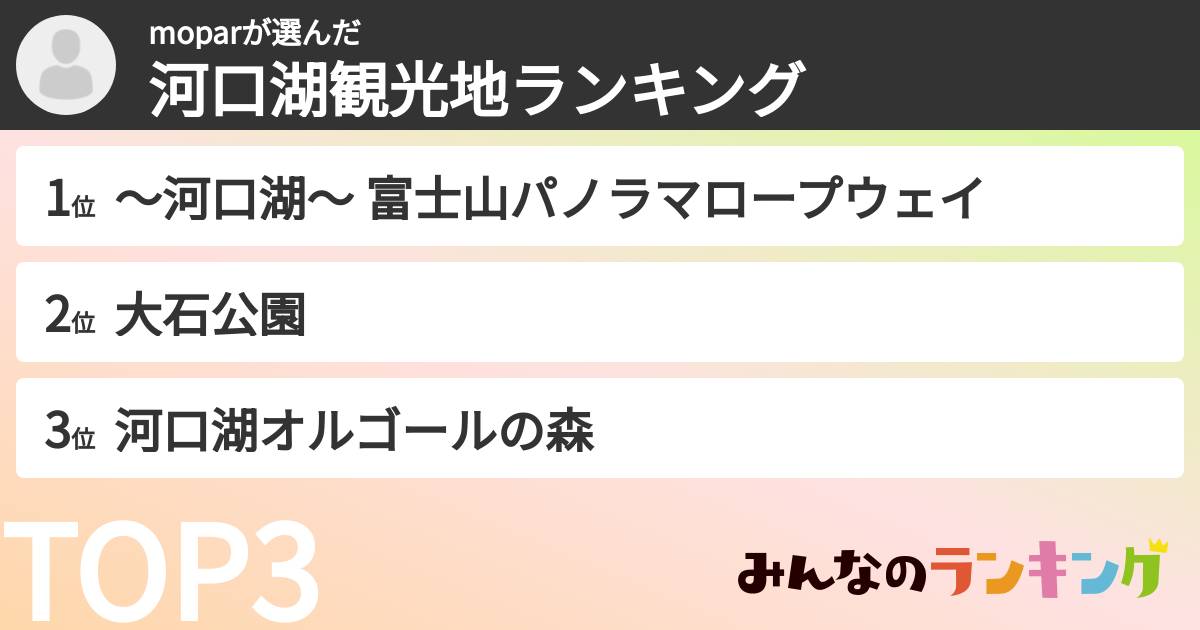 moparが選んだ
河口湖観光地ランキング

1位 〜河口湖〜 富士山パノラマロープウェイ

2位 大石公園

3位 河口湖オルゴールの森

TOP3

みんなのランキング